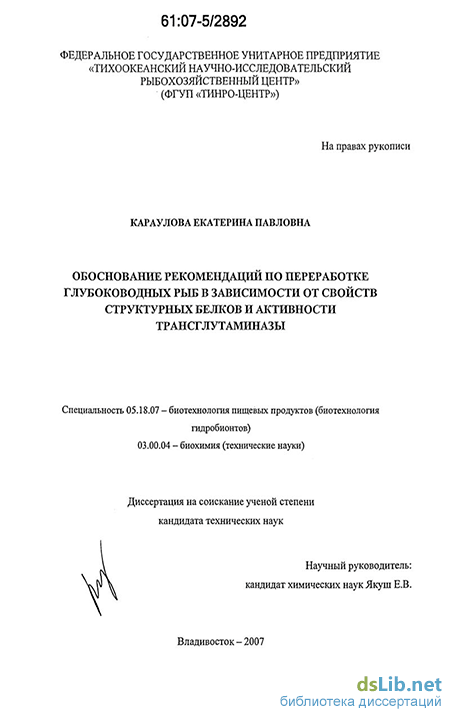 61:07-5/2892

ФЕДЕРАЛЬНОЕ ГОСУДАРСТВЕННОЕ УНИТАРНОЕ ПРЕДПРИЯТИЕ «ТИХООКЕАНСКИЙ НАУЧНО-ИССЛЕДОВАТЕЛЬСКИЙ РЫБОХОЗЯЙСТВЕННЫЙ ЦЕНТР» (ФГУП «ТИНРО-ЦЕНТР»)

На правах рукописи

КАРАУЛОВА ЕКАТЕРИНА ПАВЛОВНА

ОБОСНОВАНИЕ РЕКОМЕНДАЦИЙ ПО ПЕРЕРАБОТКЕ ГЛУБОКОВОДНЫХ РЫБ В ЗАВИСИМОСТИ ОТ СВОЙСТВ СТРУКТУРНЫХ БЕЛКОВ И АКТИВНОСТИ ТРАНСГЛУТАМИНАЗЫ

Специальность 05.18.07 – биотехнология пищевых продуктов (биотехнология гидробионтов)

03.00.04 – биохимия (технические науки)

Диссертация на соискание ученой степени кандидата технических наук

Научный руководитель:

кандидат химических наук Якуш Е.В.

Владивосток – 2007

dsLib.net
библиотека диссертаций